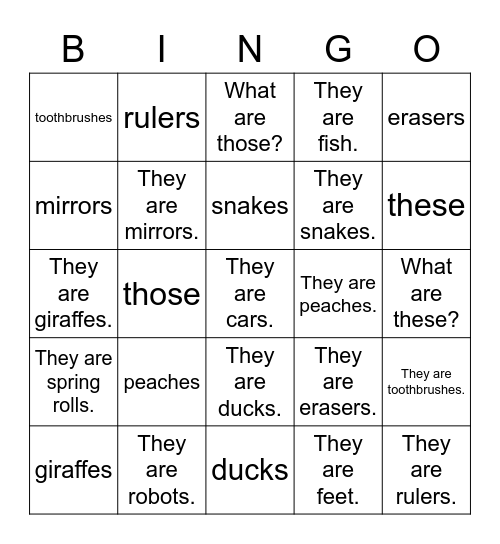 | B | I | N | G | O |
|---|---|---|---|---|
| toothbrushes | rulers | What are those? | They are fish. | erasers |
| mirrors | They are mirrors. | snakes | They are snakes. | these |
| They are giraffes. | those | They are cars. | They are peaches. | What are these? |
| They are spring rolls. | peaches | They are ducks. | They are erasers. | They are toothbrushes. |
| giraffes | They are robots. | ducks | They are feet. | They are rulers. |